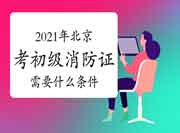 2021年北京
考初级消防证
需要什么条件